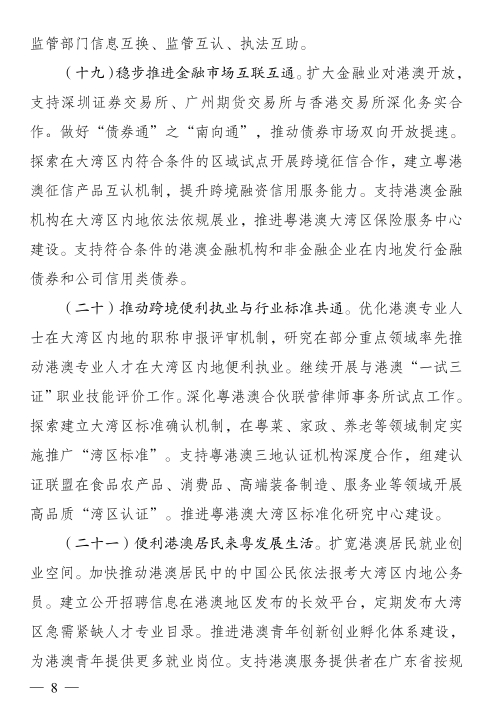 监管部门信息互换、监管互认、执法互助。

（十九）稳步推进金融市场互联互通。扩大金融业对港澳开放，支持深圳证券交易所、广州期货交易所与香港交易所深化务实合作。做好“债券通”之“南向通”，推动债券市场双向开放提速。探索在大湾区内符合条件的区域试点开展跨境征信合作，建立粤港澳征信产品互认机制，提升跨境融资信用服务能力。支持港澳金融机构在大湾区内地依法依规展业，推进粤港澳大湾区保险服务中心建设。支持符合条件的港澳金融机构和非金融企业在内地发行金融债券和公司信用类债券。

（二十）推动跨境便利执业与行业标准共通。优化港澳专业人士在大湾区内地的职称申报评审机制，研究在部分重点领域率先推动港澳专业人才在大湾区内地便利执业。继续开展与港澳“一试三证”职业技能评价工作。深化粤港澳合伙联营律师事务所试点工作。探索建立大湾区标准确认机制，在粤菜、家政、养老等领域制定实施推广“湾区标准”。支持粤港澳三地认证机构深度合作，组建认证联盟在食品农产品、消费品、高端装备制造、服务业等领域开展高品质“湾区认证”。推进粤港澳大湾区标准化研究中心建设。

（二十一）便利港澳居民来粤发展生活。扩宽港澳居民就业创业空间。加快推动港澳居民中的中国公民依法报考大湾区内地公务员。建立公开招聘信息在港澳地区发布的长效平台，定期发布大湾区急需紧缺人才专业目录。推进港澳青年创新创业孵化体系建设，为港澳青年提供更多就业岗位。支持港澳服务提供者在广东省按规

— 8 —